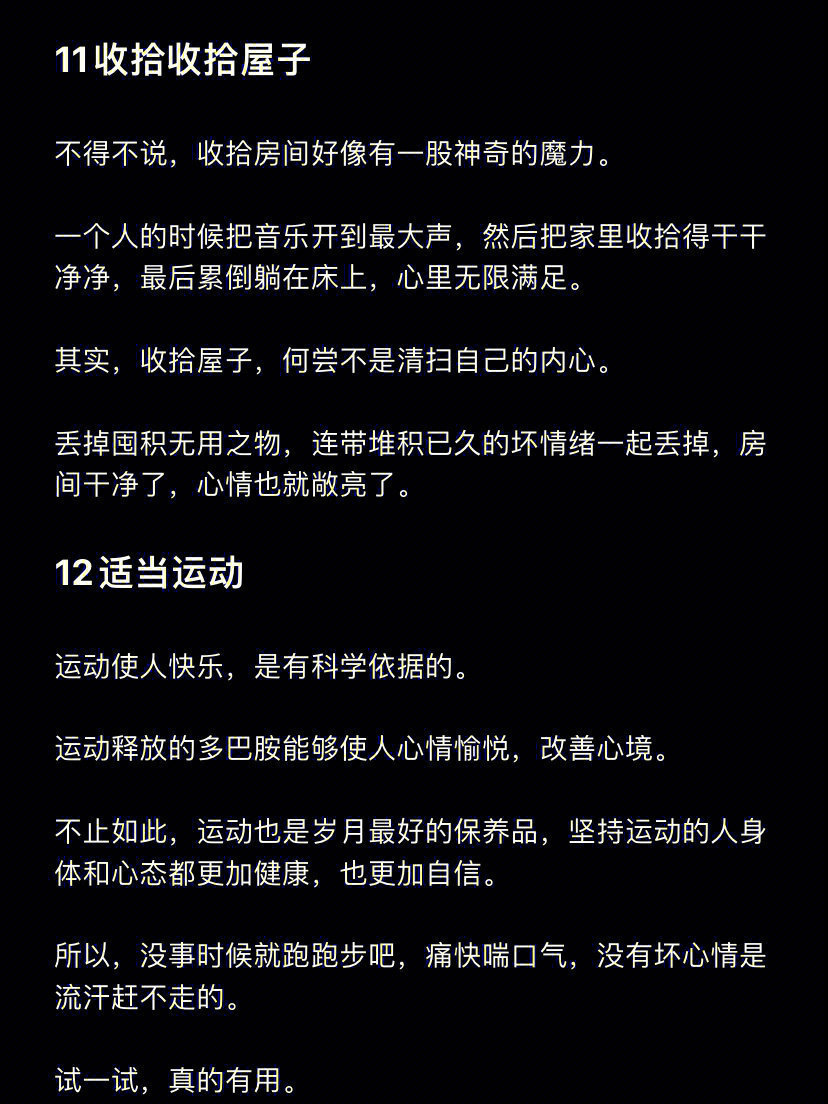 11 收拾收拾屋子

不得不说，收拾房间好像有一股神奇的魔力。

一个人的时候把音乐开到最大声，然后把家里收拾得干干净净，最后累倒躺在床上，心里无限满足。

其实，收拾屋子，何尝不是清扫自己的内心。

丢掉囤积无用之物，连带堆积已久的坏情绪一起丢掉，房间干净了，心情也就敞亮了。

12 适当运动

运动使人快乐，是有科学依据的。

运动释放的多巴胺能够使人心情愉悦，改善心境。

不止如此，运动也是岁月最好的保养品，坚持运动的人身体和心态都更加健康，也更加自信。

所以，没事时候就跑跑步吧，痛快喘口气，没有坏心情是流汗赶不走的。

试一试，真的有用。